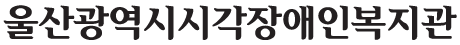 울산광역시시각장애인복지관